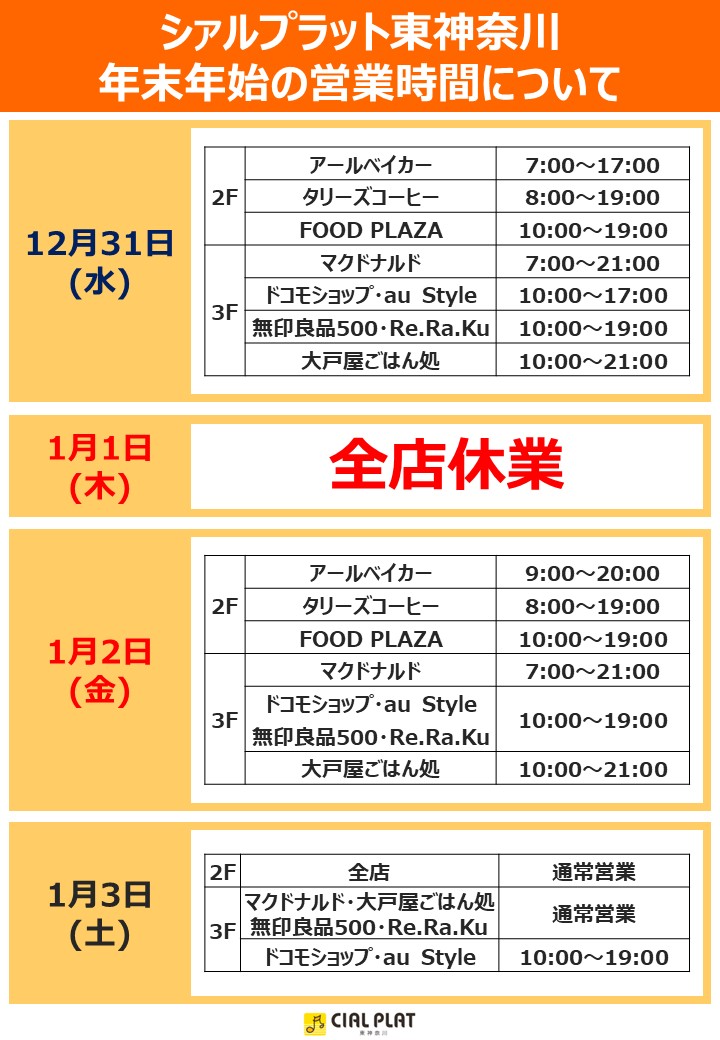 シァルプラット東神奈川
年末年始の営業時間について

12月31日
(水)

| 2F | アールベイカー | 7:00～17:00 |
|---|---|---|
|  | タリーズコーヒー | 8:00～19:00 |
|  | FOOD PLAZA | 10:00～19:00 |
| 3F | マクドナルド | 7:00～21:00 |
|  | ドコモショップ･au Style | 10:00～17:00 |
|  | 無印良品500･Re.Ra.Ku | 10:00～19:00 |
|  | 大戸屋ごはん処 | 10:00～21:00 |

1月1日
(木)

全店休業

1月2日
(金)

| 2F | アールベイカー | 9:00～20:00 |
|---|---|---|
|  | タリーズコーヒー | 8:00～19:00 |
|  | FOOD PLAZA | 10:00～19:00 |
| 3F | マクドナルド | 7:00～21:00 |
|  | ドコモショップ･au Style 無印良品500･Re.Ra.Ku | 10:00～19:00 |
|  | 大戸屋ごはん処 | 10:00～21:00 |

1月3日
(土)

| 2F | 全店 | 通常営業 |
|---|---|---|
| 3F | マクドナルド･大戸屋ごはん処 無印良品500･Re.Ra.Ku | 通常営業 |
|  | ドコモショップ･au Style | 10:00～19:00 |

CIAL PLAT
東神奈川